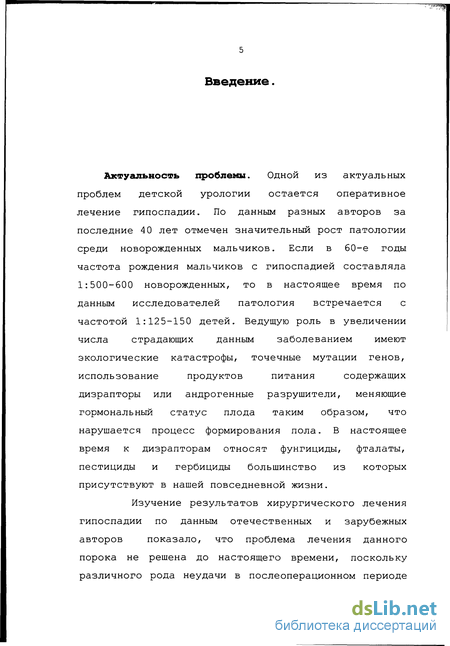 5

Введение.

Актуальность проблемы. Одной из актуальных проблем детской урологии остается оперативное лечение гипоспадии. По данным разных авторов за последние 40 лет отмечен значительный рост патологии среди новорожденных мальчиков. Если в 60-е годы частота рождения мальчиков с гипоспадией составляла 1:500-600 новорожденных, то в настоящее время по данным исследователей патология встречается с частотой 1:125-150 детей. Ведущую роль в увеличении числа страдающих данным заболеванием имеют экологические катастрофы, точечные мутации генов, использование продуктов питания содержащих дизрапторы или андрогенные разрушители, меняющие гормональный статус плода таким образом, что нарушается процесс формирования пола. В настоящее время к дизрапторам относят фунгициды, фталаты, пестициды и гербициды большинство из которых присутствуют в нашей повседневной жизни.

Изучение результатов хирургического лечения гипоспадии по данным отечественных и зарубежных авторов показало, что проблема лечения данного порока не решена до настоящего времени, поскольку различного рода неудачи в послеоперационном периоде

dsLib.net
библиотека диссертаций